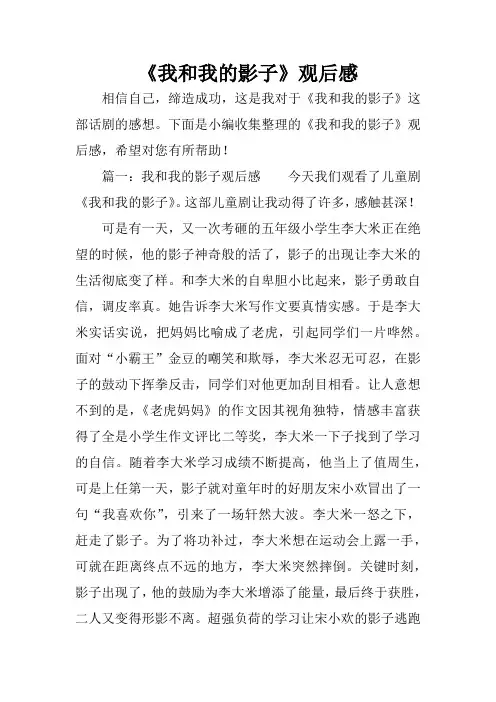 《我和我的影子》观后感

相信自己，缔造成功，这是我对于《我和我的影子》这部话剧的感想。下面是小编收集整理的《我和我的影子》观后感，希望对您有所帮助！

篇一：我和我的影子观后感　　今天我们观看了儿童剧《我和我的影子》。这部儿童剧让我动得了许多，感触甚深！

可是有一天，又一次考砸的五年级小学生李大米正在绝望的时候，他的影子神奇般的活了，影子的出现让李大米的生活彻底变了样。和李大米的自卑胆小比起来，影子勇敢自信，调皮率真。她告诉李大米写作文要真情实感。于是李大米实话实说，把妈妈比喻成了老虎，引起同学们一片哗然。面对“小霸王”金豆的嘲笑和欺辱，李大米忍无可忍，在影子的鼓动下挥拳反击，同学们对他更加刮目相看。让人意想不到的是，《老虎妈妈》的作文因其视角独特，情感丰富获得了全是小学生作文评比二等奖，李大米一下子找到了学习的自信。随着李大米学习成绩不断提高，他当上了值周生，可是上任第一天，影子就对童年时的好朋友宋小欢冒出了一句“我喜欢你”，引来了一场轩然大波。李大米一怒之下，赶走了影子。为了将功补过，李大米想在运动会上露一手，可就在距离终点不远的地方，李大米突然摔倒。关键时刻，影子出现了，他的鼓励为李大米增添了能量，最后终于获胜，二人又变得形影不离。超强负荷的学习让宋小欢的影子逃跑